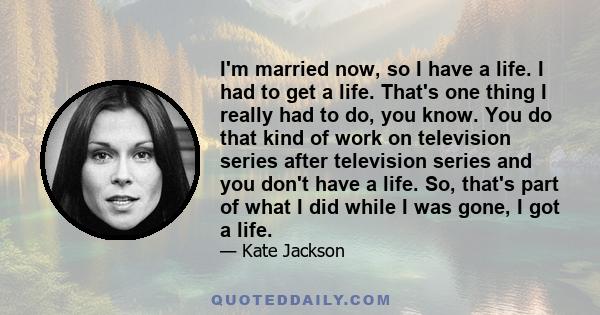 I'm married now, so I have a life. I had to get a life. That's one thing I really had to do, you know. You do that kind of work on television series after television series and you don't have a life. So, that's part of what I did while I was gone, I got a life.

— Kate Jackson

QUOTEDDAILY.COM